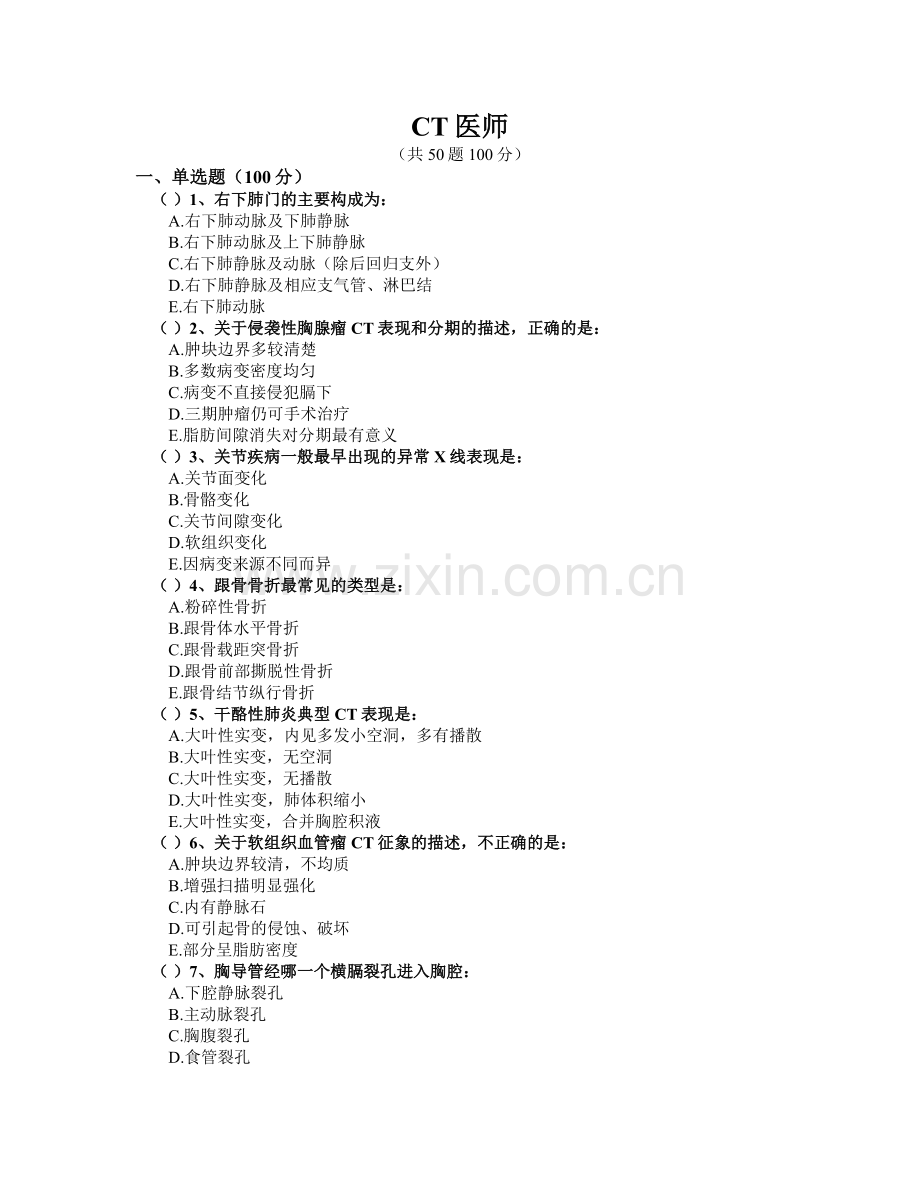 CT 医师

（共 50 题 100 分）

一、单选题（100 分）

（ ）1、右下肺门的主要构成为：

A.右下肺动脉及下肺静脉

B.右下肺动脉及上下肺静脉

C.右下肺静脉及动脉（除后回归支外）

D.右下肺静脉及相应支气管、淋巴结

E.右下肺动脉

（ ）2、关于侵袭性胸腺瘤 CT 表现和分期的描述，正确的是：

A.肿块边界多较清楚

B.多数病变密度均匀

C.病变不直接侵犯膈下

D.三期肿瘤仍可手术治疗

E.脂肪间隙消失对分期最有意义

（ ）3、关节疾病一般最早出现的异常 X 线表现是：

A.关节面变化

B.骨骼变化

C.关节间隙变化

D.软组织变化

E.因病变来源不同而异

（ ）4、跟骨骨折最常见的类型是：

A.粉碎性骨折

B.跟骨体水平骨折

C.跟骨载距突骨折

D.跟骨前部撕脱性骨折

E.跟骨结节纵行骨折

（ ）5、干酪性肺炎典型 CT 表现是：

A.大叶性实变，内见多发小空洞，多有播散

B.大叶性实变，无空洞

C.大叶性实变，无播散

D.大叶性实变，肺体积缩小

E.大叶性实变，合并胸腔积液

（ ）6、关于软组织血管瘤 CT 征象的描述，不正确的是：

A.肿块边界较清，不均质

B.增强扫描明显强化

C.内有静脉石

D.可引起骨的侵蚀、破坏

E.部分呈脂肪密度

（ ）7、胸导管经哪一个横膈裂孔进入胸腔：

A.下腔静脉裂孔

B.主动脉裂孔

C.胸腹裂孔

D.食管裂孔

www.zixin.com.cn